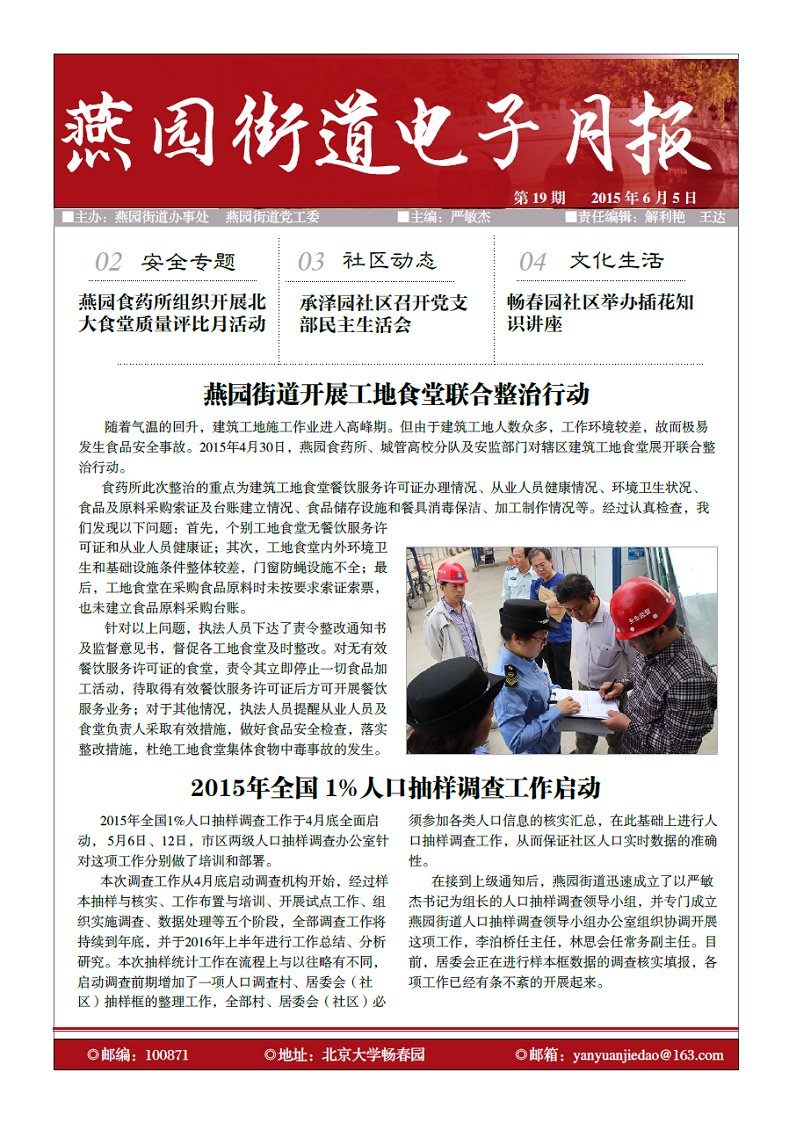 燕园街道电子月报

第 19 期　2015 年 6 月 5 日

■主办：燕园街道办事处　燕园街道党工委　■主编：严敏杰　■责任编辑：解利艳　王达

02 安全专题
燕园食药所组织开展北大食堂质量评比月活动

03 社区动态
承泽园社区召开党支部民主生活会

04 文化生活
畅春园社区举办插花知识讲座

燕园街道开展工地食堂联合整治行动

随着气温的回升，建筑工地施工作业进入高峰期。但由于建筑工地人数众多，工作环境较差，故而极易发生食品安全事故。2015年4月30日，燕园食药所、城管高校分队及安监部门对辖区建筑工地食堂展开联合整治行动。

食药所此次整治的重点为建筑工地食堂餐饮服务许可证办理情况、从业人员健康情况、环境卫生状况、食品及原料采购索证及台账建立情况、食品储存设施和餐具消毒保洁、加工制作情况等。经过认真检查，我们发现以下问题：首先，个别工地食堂无餐饮服务许可证和从业人员健康证；其次，工地食堂内外环境卫生和基础设施条件整体较差，门窗防蝇设施不全；最后，工地食堂在采购食品原料时未按要求索证索票，也未建立食品原料采购台账。

针对以上问题，执法人员下达了责令整改通知书及监督意见书，督促各工地食堂及时整改。对无有效餐饮服务许可证的食堂，责令其立即停止一切食品加工活动，待取得有效餐饮服务许可证后方可开展餐饮服务业务；对于其他情况，执法人员提醒从业人员及食堂负责人采取有效措施，做好食品安全检查，落实整改措施，杜绝工地食堂集体食物中毒事故的发生。

2015年全国 1%人口抽样调查工作启动

2015年全国1%人口抽样调查工作于4月底全面启动，5月6日、12日，市区两级人口抽样调查办公室针对这项工作分别做了培训和部署。

本次调查工作从4月底启动调查机构开始，经过样本抽样与核实、工作布置与培训、开展试点工作、组织实施调查、数据处理等五个阶段，全部调查工作将持续到年底，并于2016年上半年进行工作总结、分析研究。本次抽样统计工作在流程上与以往略有不同，启动调查前期增加了一项人口调查村、居委会（社区）抽样框的整理工作，全部村、居委会（社区）必须参加各类人口信息的核实汇总，在此基础上进行人口抽样调查工作，从而保证社区人口实时数据的准确性。

在接到上级通知后，燕园街道迅速成立了以严敏杰书记为组长的人口抽样调查领导小组，并专门成立燕园街道人口抽样调查领导小组办公室组织协调开展这项工作，李泊桥任主任，林思会任常务副主任。目前，居委会正在进行样本框数据的调查核实填报，各项工作已经有条不紊的开展起来。

◎邮编：100871　◎地址：北京大学畅春园　◎邮箱：yanyuanjiedao@163.com